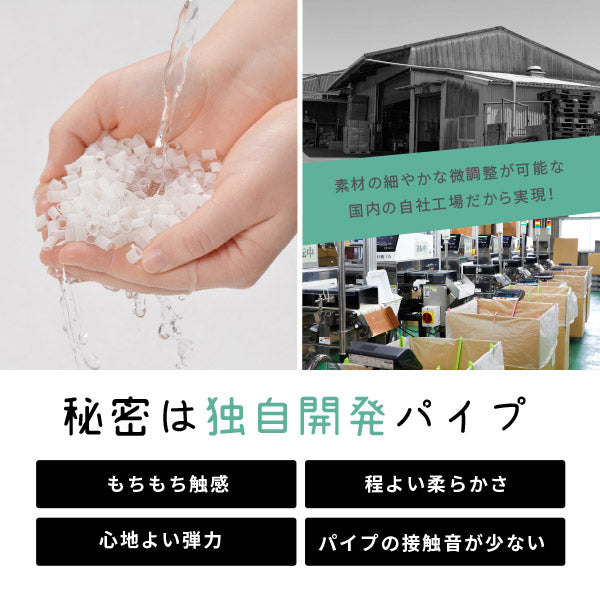 素材の細やかな微調整が可能な
国内の自社工場だから実現!

秘密は独自開発パイプ

もちもち触感

程よい柔らかさ

心地よい弾力

パイプの接触音が少ない